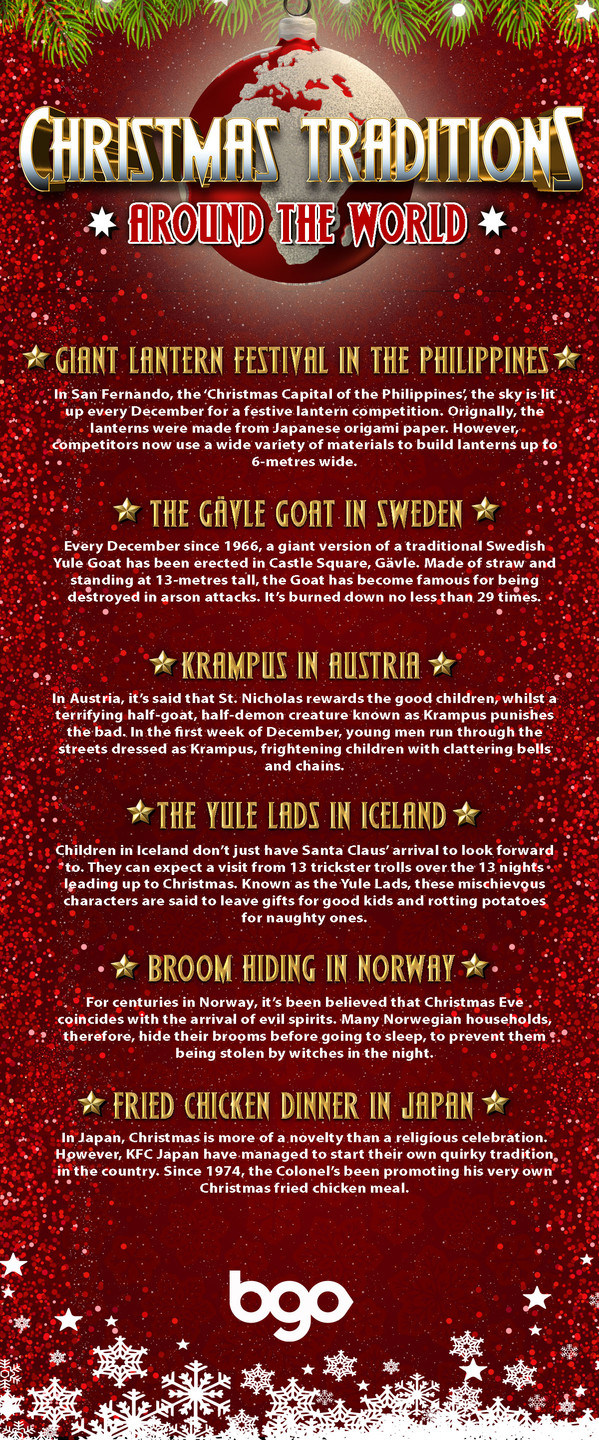 CHRISTMAS TRADITIONS

AROUND THE WORLD

GIANT LANTERN FESTIVAL IN THE PHILIPPINES

In San Fernando, the 'Christmas Capital of the Philippines', the sky is lit up every December for a festive lantern competition. Orignally, the lanterns were made from Japanese origami paper. However, competitors now use a wide variety of materials to build lanterns up to 6-metres wide.

THE GÄVLE GOAT IN SWEDEN

Every December since 1966, a giant version of a traditional Swedish Yule Goat has been erected in Castle Square, Gävle. Made of straw and standing at 13-metres tall, the Goat has become famous for being destroyed in arson attacks. It's burned down no less than 29 times.

KRAMPUS IN AUSTRIA

In Austria, it's said that St. Nicholas rewards the good children, whilst a terrifying half-goat, half-demon creature known as Krampus punishes the bad. In the first week of December, young men run through the streets dressed as Krampus, frightening children with clattering bells and chains.

THE YULE LADS IN ICELAND

Children in Iceland don't just have Santa Claus' arrival to look forward to. They can expect a visit from 13 trickster trolls over the 13 nights leading up to Christmas. Known as the Yule Lads, these mischievous characters are said to leave gifts for good kids and rotting potatoes for naughty ones.

BROOM HIDING IN NORWAY

For centuries in Norway, it's been believed that Christmas Eve coincides with the arrival of evil spirits. Many Norwegian households, therefore, hide their brooms before going to sleep, to prevent them being stolen by witches in the night.

FRIED CHICKEN DINNER IN JAPAN

In Japan, Christmas is more of a novelty than a religious celebration. However, KFC Japan have managed to start their own quirky tradition in the country. Since 1974, the Colonel's been promoting his very own Christmas fried chicken meal.

bgo